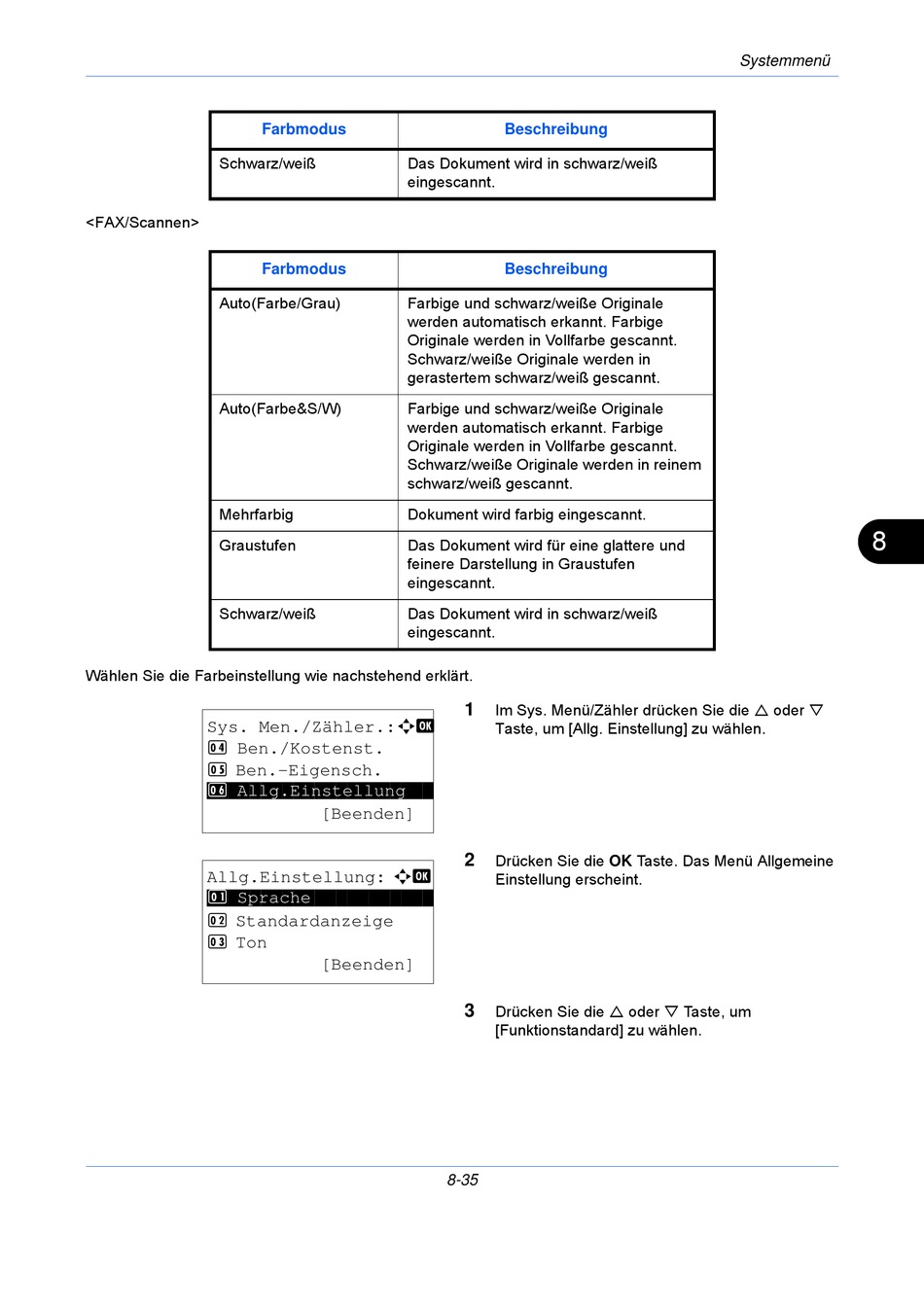 Systemmenü

| Farbmodus | Beschreibung |
|---|---|
| Schwarz/weiß | Das Dokument wird in schwarz/weiß eingescannt. |

<FAX/Scannen>

| Farbmodus | Beschreibung |
|---|---|
| Auto(Farbe/Grau) | Farbige und schwarz/weiße Originale werden automatisch erkannt. Farbige Originale werden in Vollfarbe gescannt. Schwarz/weiße Originale werden in gerastertem schwarz/weiß gescannt. |
| Auto(Farbe&S/W) | Farbige und schwarz/weiße Originale werden automatisch erkannt. Farbige Originale werden in Vollfarbe gescannt. Schwarz/weiße Originale werden in reinem schwarz/weiß gescannt. |
| Mehrfarbig | Dokument wird farbig eingescannt. |
| Graustufen | Das Dokument wird für eine glattere und feinere Darstellung in Graustufen eingescannt. |
| Schwarz/weiß | Das Dokument wird in schwarz/weiß eingescannt. |

8

Wählen Sie die Farbeinstellung wie nachstehend erklärt.

Sys. Men./Zähler.: OK
04 Ben./Kostenst.
05 Ben.-Eigensch.
06 Allg.Einstellung
[Beenden]

1 Im Sys. Menü/Zähler drücken Sie die △ oder ▽ Taste, um [Allg. Einstellung] zu wählen.

Allg.Einstellung: OK
01 Sprache
02 Standardanzeige
03 Ton
[Beenden]

2 Drücken Sie die **OK** Taste. Das Menü Allgemeine Einstellung erscheint.

3 Drücken Sie die △ oder ▽ Taste, um [Funktionstandard] zu wählen.

8-35